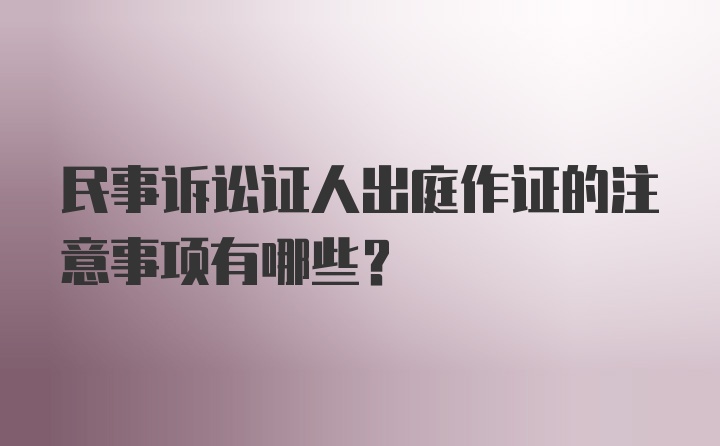 民事诉讼证人出庭作证的注意事项有哪些？